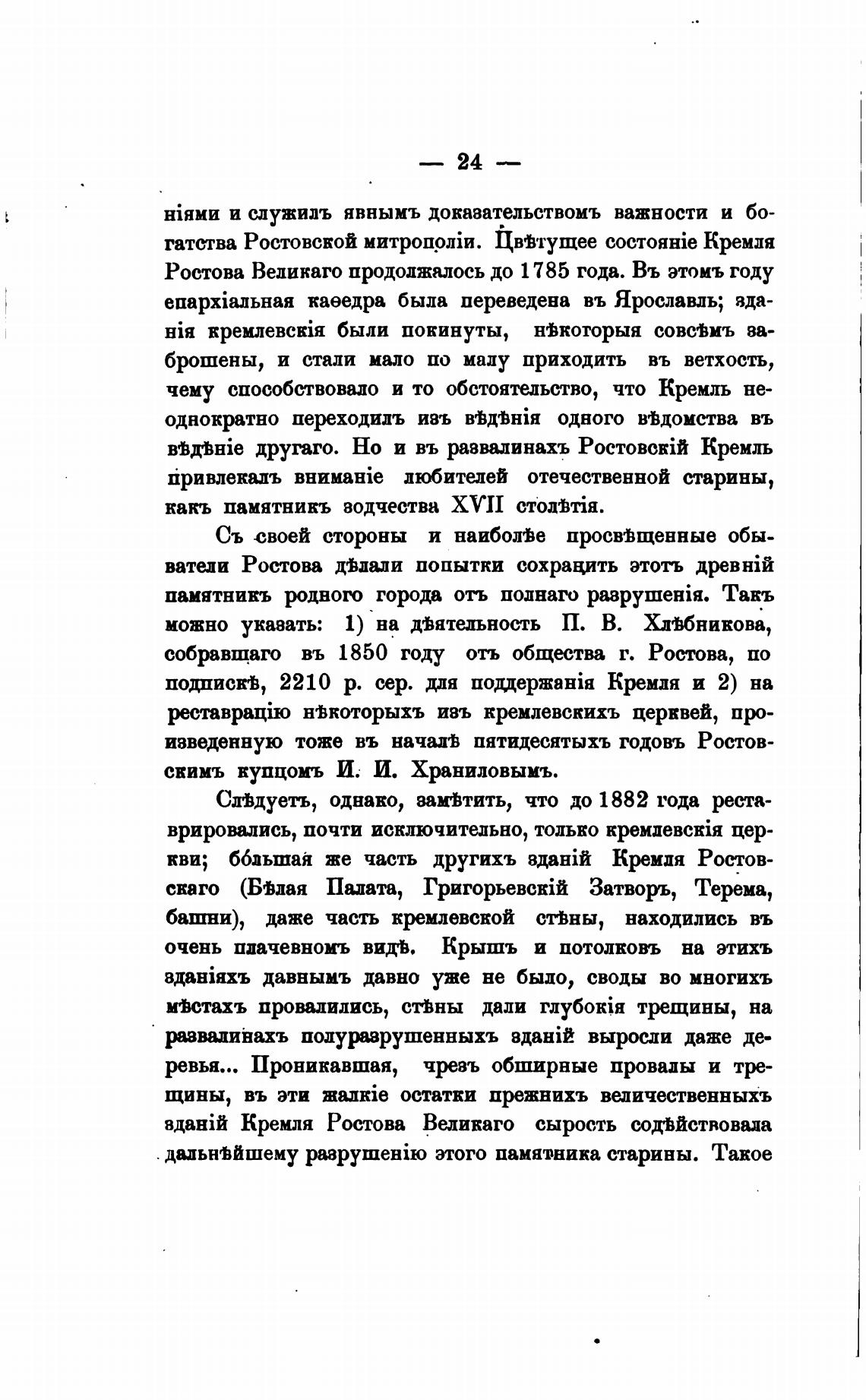 — 24 —

ніями и служилъ явнымъ доказательствомъ важности и богатства Ростовской митрополіи. Цвѣтущее состояніе Кремля Ростова Великаго продолжалось до 1785 года. Въ этомъ году епархіальная каѳедра была переведена въ Ярославль; зданія кремлевскія были покинуты, нѣкоторыя совсѣмъ заброшены, и стали мало по малу приходить въ ветхость, чему способствовало и то обстоятельство, что Кремль неоднократно переходилъ изъ вѣдѣнія одного вѣдомства въ вѣдѣніе другаго. Но и въ развалинахъ Ростовскій Кремль привлекалъ вниманіе любителей отечественной старины, какъ памятникъ зодчества XVII столѣтія.

Съ своей стороны и наиболѣе просвѣщенные обыватели Ростова дѣлали попытки сохранить этотъ древній памятникъ родного города отъ полнаго разрушенія. Такъ можно указать: 1) на дѣятельность П. В. Хлѣбникова, собравшаго въ 1850 году отъ общества г. Ростова, по подпискѣ, 2210 р. сер. для поддержанія Кремля и 2) на реставрацію нѣкоторыхъ изъ кремлевскихъ церквей, произведенную тоже въ началѣ пятидесятыхъ годовъ Ростовскимъ купцомъ И. И. Храниловымъ.

Слѣдуетъ, однако, замѣтить, что до 1882 года реставрировались, почти исключительно, только кремлевскія церкви; бо́льшая же часть другихъ зданій Кремля Ростовскаго (Бѣлая Палата, Григорьевскій Затворъ, Терема, башни), даже часть кремлевской стѣны, находились въ очень плачевномъ видѣ. Крышъ и потолковъ на этихъ зданіяхъ давнымъ давно уже не было, своды во многихъ мѣстахъ провалились, стѣны дали глубокія трещины, на развалинахъ полуразрушенныхъ зданій выросли даже деревья... Проникавшая, чрезъ обширные провалы и трещины, въ эти жалкіе остатки прежнихъ величественныхъ зданій Кремля Ростова Великаго сырость содѣйствовала дальнѣйшему разрушенію этого памятника старины. Такое